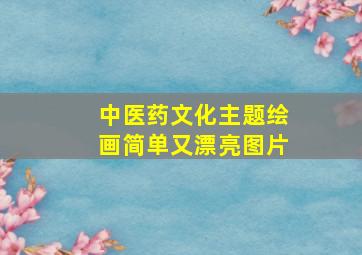 中医药文化主题绘画简单又漂亮图片